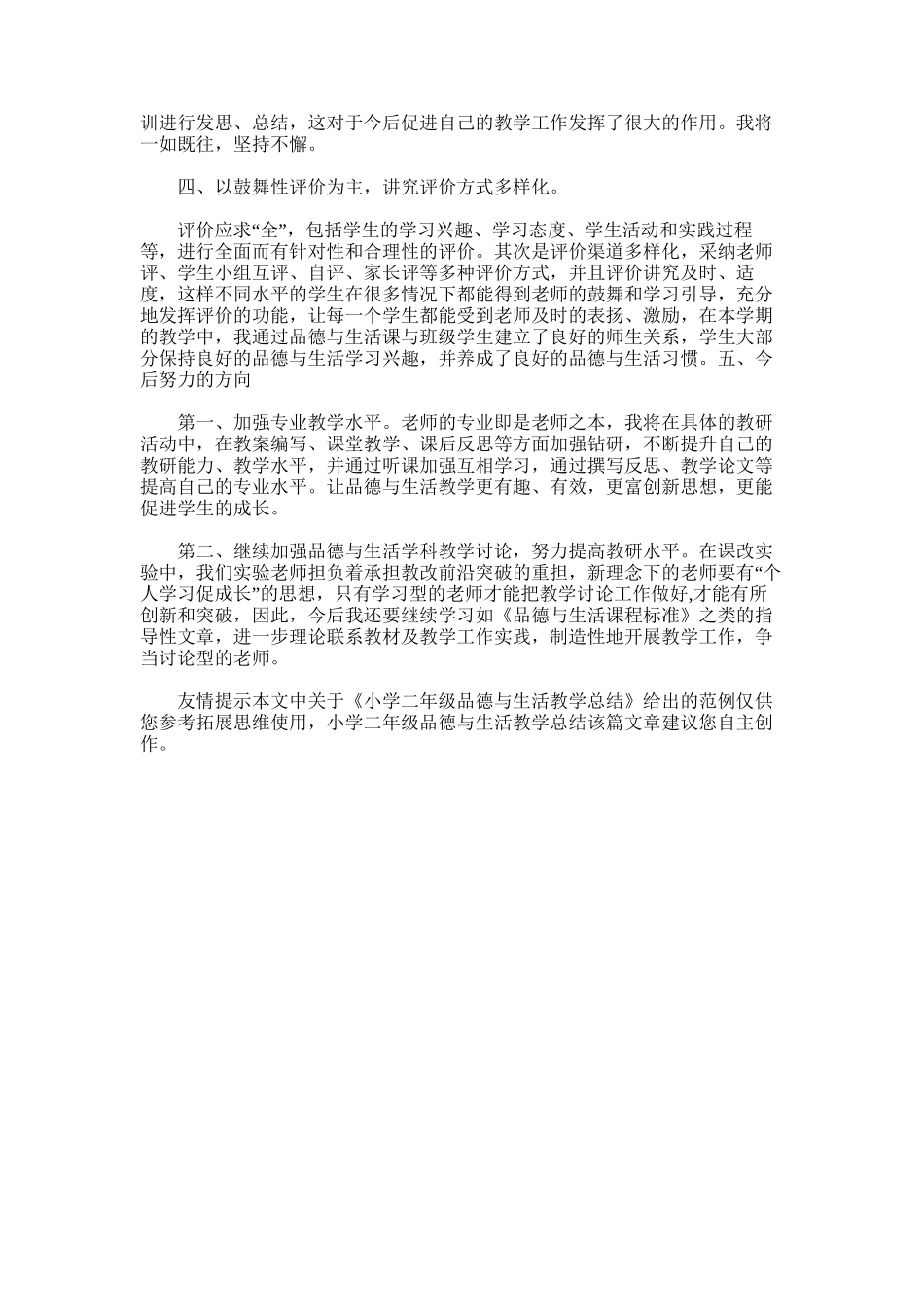 训进行发思、总结，这对于今后促进自己的教学工作发挥了很大的作用。我将一如既往，坚持不懈。

四、以鼓舞性评价为主，讲究评价方式多样化。

评价应求“全”，包括学生的学习兴趣、学习态度、学生活动和实践过程等，进行全面而有针对性和合理性的评价。其次是评价渠道多样化，采纳老师评、学生小组互评、自评、家长评等多种评价方式，并且评价讲究及时、适度，这样不同水平的学生在很多情况下都能得到老师的鼓舞和学习引导，充分地发挥评价的功能，让每一个学生都能受到老师及时的表扬、激励，在本学期的教学中，我通过品德与生活课与班级学生建立了良好的师生关系，学生大部分保持良好的品德与生活学习兴趣，并养成了良好的品德与生活习惯。五、今后努力的方向

第一、加强专业教学水平。老师的专业即是老师之本，我将在具体的教研活动中，在教案编写、课堂教学、课后反思等方面加强钻研，不断提升自己的教研能力、教学水平，并通过听课加强互相学习，通过撰写反思、教学论文等提高自己的专业水平。让品德与生活教学更有趣、有效，更富创新思想，更能促进学生的成长。

第二、继续加强品德与生活学科教学讨论，努力提高教研水平。在课改实验中，我们实验老师担负着承担教改前沿突破的重担，新理念下的老师要有“个人学习促成长”的思想，只有学习型的老师才能把教学讨论工作做好,才能有所创新和突破，因此，今后我还要继续学习如《品德与生活课程标准》之类的指导性文章，进一步理论联系教材及教学工作实践，制造性地开展教学工作，争当讨论型的老师。

友情提示本文中关于《小学二年级品德与生活教学总结》给出的范例仅供您参考拓展思维使用，小学二年级品德与生活教学总结该篇文章建议您自主创作。